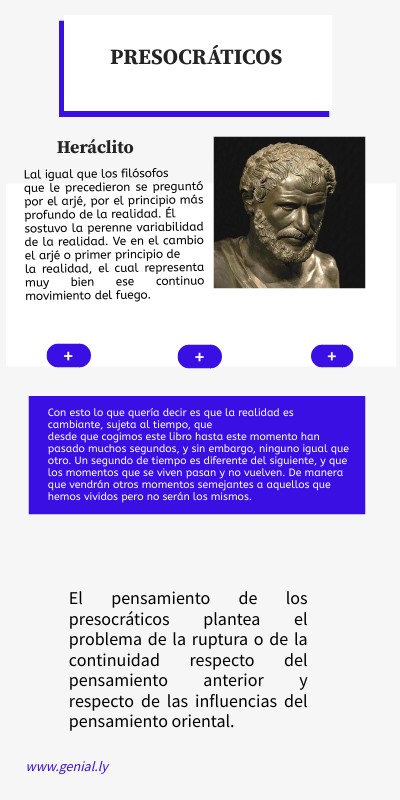 PRESOCRÁTICOS

Heráclito

Lal igual que los filósofos que le precedieron se preguntó por el arjé, por el principio más profundo de la realidad. Él sostuvo la perenne variabilidad de la realidad. Ve en el cambio el arjé o primer principio de la realidad, el cual representa muy bien ese continuo movimiento del fuego.

+

+

+

Con esto lo que quería decir es que la realidad es cambiante, sujeta al tiempo, que desde que cogimos este libro hasta este momento han pasado muchos segundos, y sin embargo, ninguno igual que otro. Un segundo de tiempo es diferente del siguiente, y que los momentos que se viven pasan y no vuelven. De manera que vendrán otros momentos semejantes a aquellos que hemos vividos pero no serán los mismos.

El pensamiento de los presocráticos plantea el problema de la ruptura o de la continuidad respecto del pensamiento anterior y respecto de las influencias del pensamiento oriental.

www.genial.ly